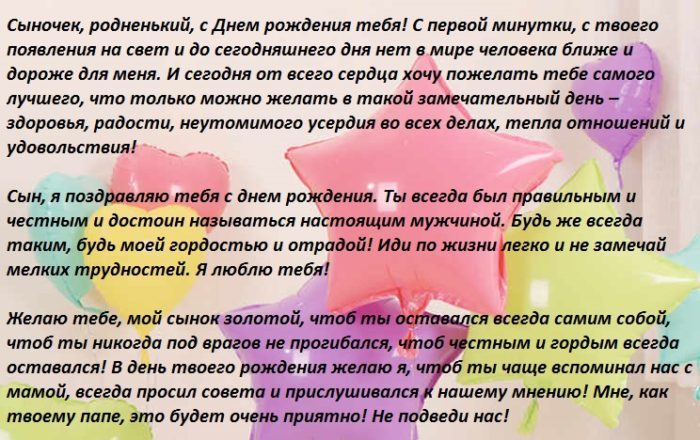 Сыночек, родненький, с Днем рождения тебя! С первой минутки, с твоего появления на свет и до сегодняшнего дня нет в мире человека ближе и дороже для меня. И сегодня от всего сердца хочу пожелать тебе самого лучшего, что только можно желать в такой замечательный день – здоровья, радости, неутомимого усердия во всех делах, тепла отношений и удовольствия!

Сын, я поздравляю тебя с днем рождения. Ты всегда был правильным и честным и достоин называться настоящим мужчиной. Будь же всегда таким, будь моей гордостью и отрадой! Иди по жизни легко и не замечай мелких трудностей. Я люблю тебя!

Желаю тебе, мой сынок золотой, чтоб ты оставался всегда самим собой, чтоб ты никогда под врагов не прогибался, чтоб честным и гордым всегда оставался! В день твоего рождения желаю я, чтоб ты чаще вспоминал нас с мамой, всегда просил совета и прислушивался к нашему мнению! Мне, как твоему папе, это будет очень приятно! Не подведи нас!